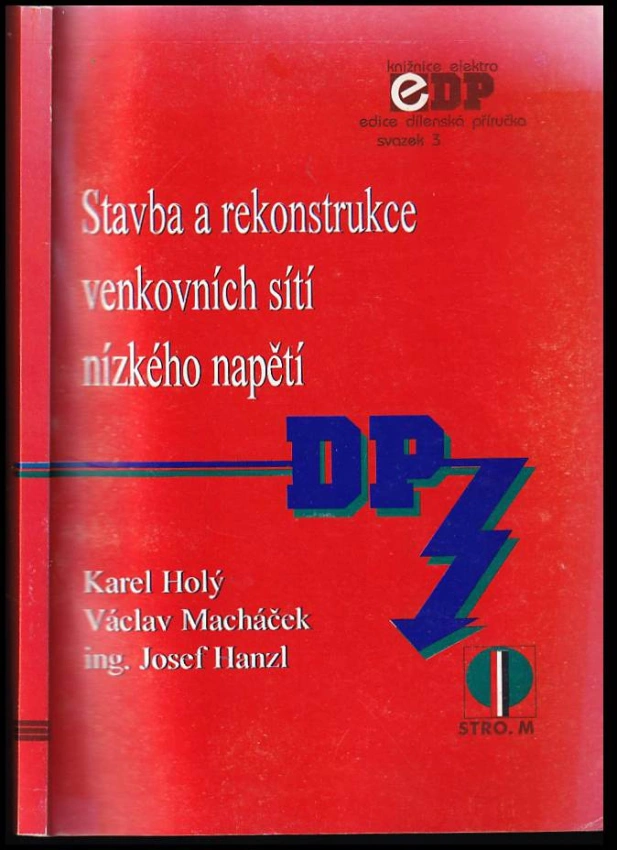 knižnice elektro
eDP
edice dílenská příručka
svazek 3

Stavba a rekonstrukce
venkovních sítí
nízkého napětí

DP

Karel Holý
Václav Macháček
ing. Josef Hanzl

STRO. M